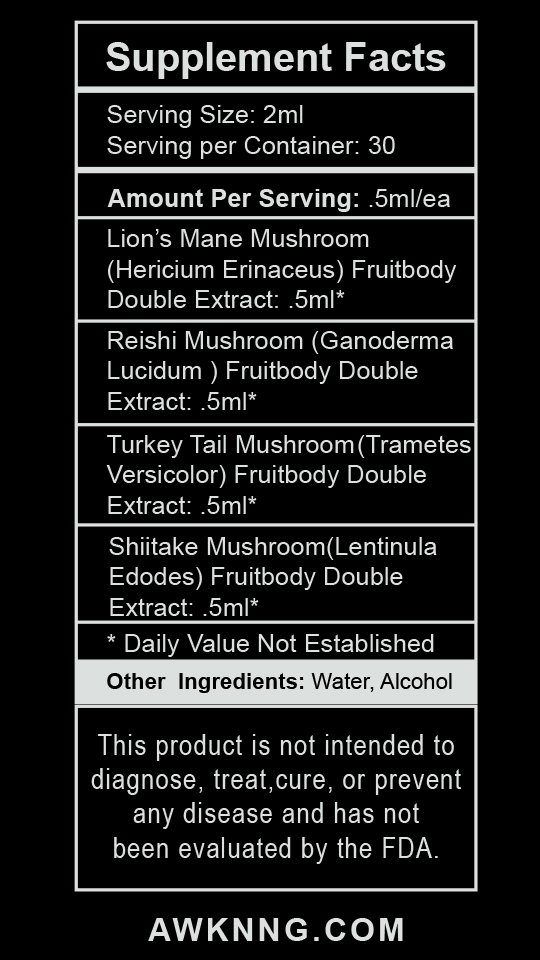 Supplement Facts

Serving Size: 2ml
Serving per Container: 30

Amount Per Serving: .5ml/ea

Lion's Mane Mushroom (Hericium Erinaceus) Fruitbody Double Extract: .5ml*

Reishi Mushroom (Ganoderma Lucidum ) Fruitbody Double Extract: .5ml*

Turkey Tail Mushroom(Trametes Versicolor) Fruitbody Double Extract: .5ml*

Shiitake Mushroom(Lentinula Edodes) Fruitbody Double Extract: .5ml*

* Daily Value Not Established

Other Ingredients: Water, Alcohol

This product is not intended to diagnose, treat,cure, or prevent any disease and has not been evaluated by the FDA.

AWKNNG.COM